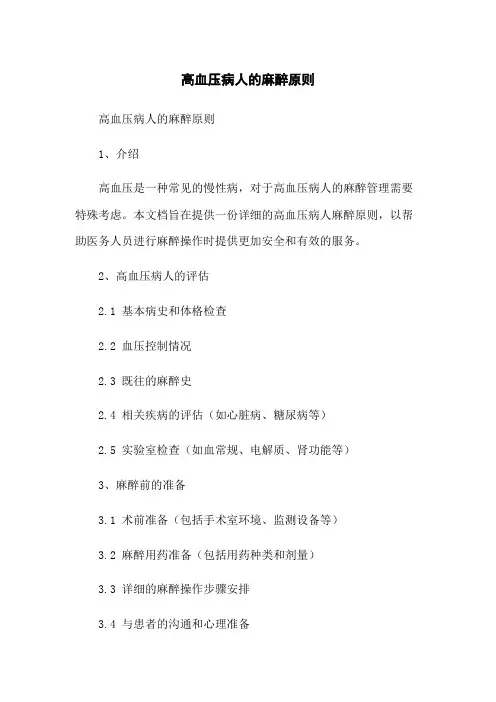 高血压病人的麻醉原则

高血压病人的麻醉原则

1、介绍

高血压是一种常见的慢性病，对于高血压病人的麻醉管理需要特殊考虑。本文档旨在提供一份详细的高血压病人麻醉原则，以帮助医务人员进行麻醉操作时提供更加安全和有效的服务。

2、高血压病人的评估

2.1 基本病史和体格检查

2.2 血压控制情况

2.3 既往的麻醉史

2.4 相关疾病的评估（如心脏病、糖尿病等）

2.5 实验室检查（如血常规、电解质、肾功能等）

3、麻醉前的准备

3.1 术前准备（包括手术室环境、监测设备等）

3.2 麻醉用药准备（包括用药种类和剂量）

3.3 详细的麻醉操作步骤安排

3.4 与患者的沟通和心理准备